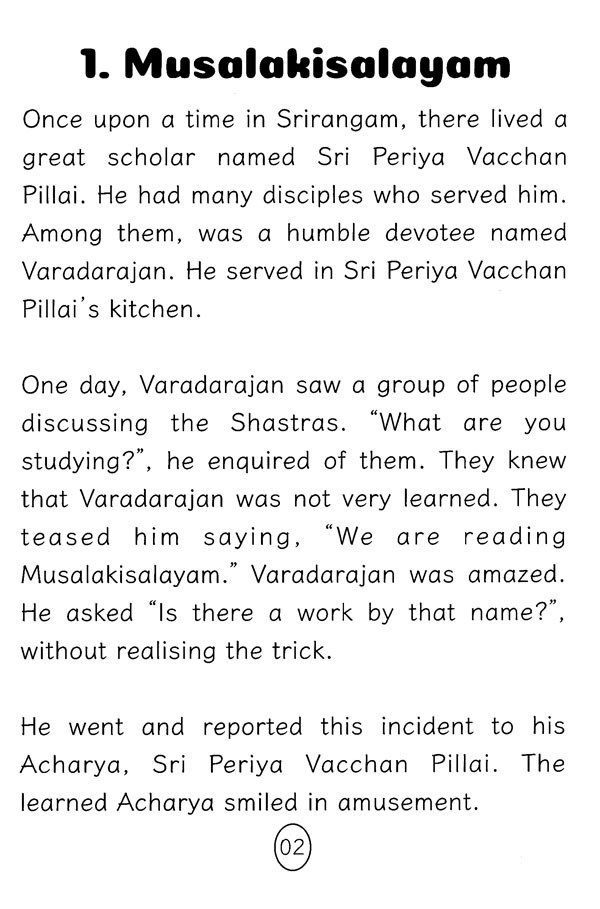 1. Musalakisalayam

Once upon a time in Srirangam, there lived a great scholar named Sri Periya Vacchan Pillai. He had many disciples who served him. Among them, was a humble devotee named Varadarajan. He served in Sri Periya Vacchan Pillai's kitchen.

One day, Varadarajan saw a group of people discussing the Shastras. "What are you studying?", he enquired of them. They knew that Varadarajan was not very learned. They teased him saying, "We are reading Musalakisalayam." Varadarajan was amazed. He asked "Is there a work by that name?", without realising the trick.

He went and reported this incident to his Acharya, Sri Periya Vacchan Pillai. The learned Acharya smiled in amusement.

02